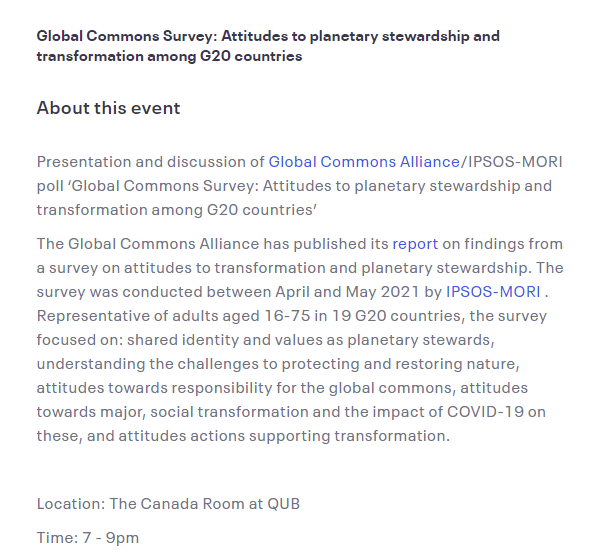 Global Commons Survey: Attitudes to planetary stewardship and transformation among G20 countries

About this event

Presentation and discussion of Global Commons Alliance/IPSOS-MORI poll ‘Global Commons Survey: Attitudes to planetary stewardship and transformation among G20 countries’

The Global Commons Alliance has published its report on findings from a survey on attitudes to transformation and planetary stewardship. The survey was conducted between April and May 2021 by IPSOS-MORI . Representative of adults aged 16-75 in 19 G20 countries, the survey focused on: shared identity and values as planetary stewards, understanding the challenges to protecting and restoring nature, attitudes towards responsibility for the global commons, attitudes towards major, social transformation and the impact of COVID-19 on these, and attitudes actions supporting transformation.

Location: The Canada Room at QUB

Time: 7 - 9pm